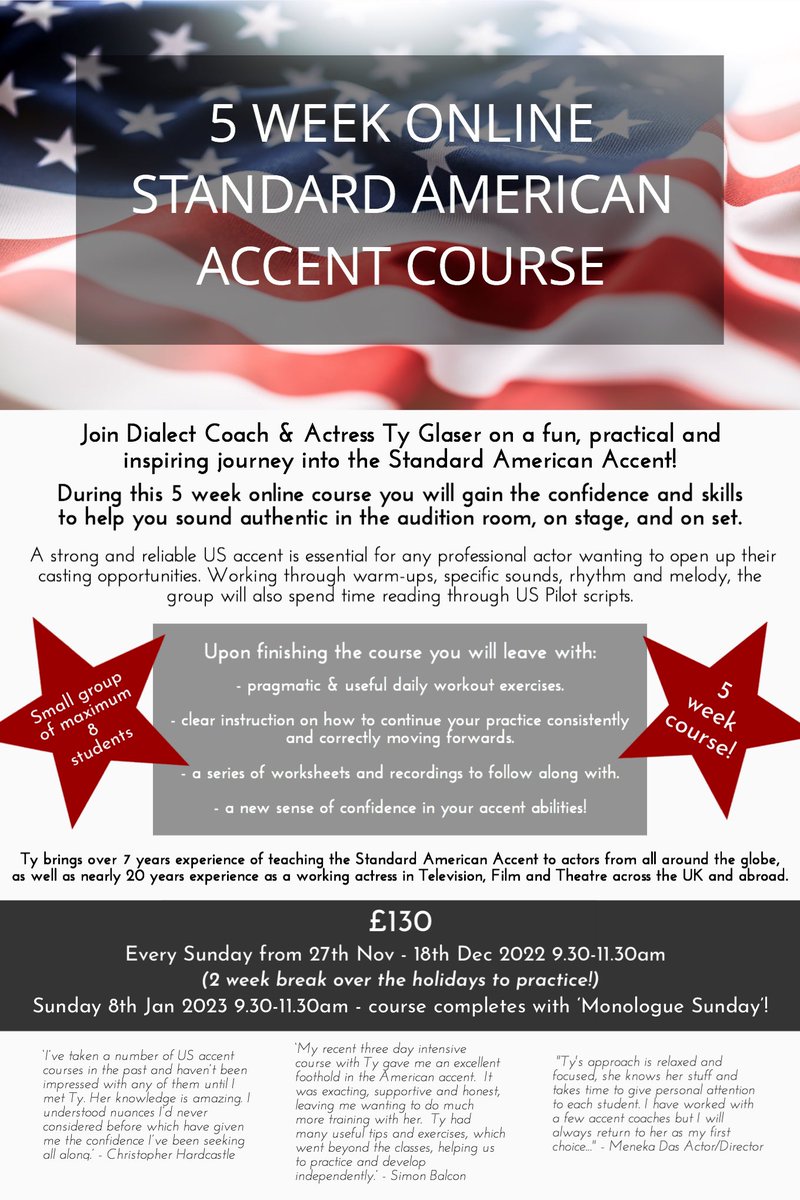 5 WEEK ONLINE STANDARD AMERICAN ACCENT COURSE

Join Dialect Coach & Actress Ty Glaser on a fun, practical and inspiring journey into the Standard American Accent!

During this 5 week online course you will gain the confidence and skills to help you sound authentic in the audition room, on stage, and on set.

A strong and reliable US accent is essential for any professional actor wanting to open up their casting opportunities. Working through warm-ups, specific sounds, rhythm and melody, the group will also spend time reading through US Pilot scripts.

Small group of maximum 8 students

Upon finishing the course you will leave with:

- pragmatic & useful daily workout exercises.

- clear instruction on how to continue your practice consistently and correctly moving forwards.

- a series of worksheets and recordings to follow along with.

- a new sense of confidence in your accent abilities!

5 week course!

Ty brings over 7 years experience of teaching the Standard American Accent to actors from all around the globe, as well as nearly 20 years experience as a working actress in Television, Film and Theatre across the UK and abroad.

£130

Every Sunday from 27th Nov - 18th Dec 2022 9.30-11.30am

(2 week break over the holidays to practice!)

Sunday 8th Jan 2023 9.30-11.30am - course completes with 'Monologue Sunday'!

'I've taken a number of US accent courses in the past and haven't been impressed with any of them until I met Ty. Her knowledge is amazing. I understood nuances I'd never considered before which have given me the confidence I've been seeking all along.' - Christopher Hardcastle

'My recent three day intensive course with Ty gave me an excellent foothold in the American accent. It was exacting, supportive and honest, leaving me wanting to do much more training with her. Ty had many useful tips and exercises, which went beyond the classes, helping us to practice and develop independently.' - Simon Balcon

"Ty's approach is relaxed and focused, she knows her stuff and takes time to give personal attention to each student. I have worked with a few accent coaches but I will always return to her as my first choice..." - Meneka Das Actor/Director